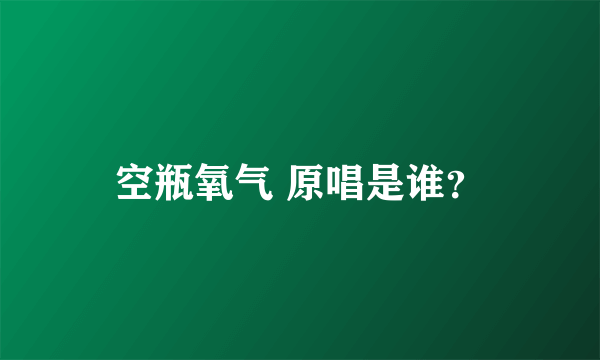 空瓶氧气 原唱是谁?